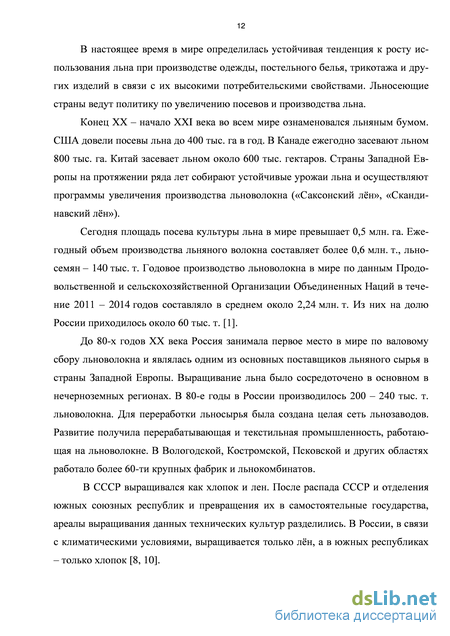 12

В настоящее время в мире определилась устойчивая тенденция к росту использования льна при производстве одежды, постельного белья, трикотажа и других изделий в связи с их высокими потребительскими свойствами. Льносеющие страны ведут политику по увеличению посевов и производства льна.

Конец XX – начало XXI века во всем мире ознаменовался льняным бумом. США довели посевы льна до 400 тыс. га в год. В Канаде ежегодно засевают льном 800 тыс. га. Китай засевает льном около 600 тыс. гектаров. Страны Западной Европы на протяжении ряда лет собирают устойчивые урожаи льна и осуществляют программы увеличения производства льноволокна («Саксонский лён», «Скандинавский лён»).

Сегодня площадь посева культуры льна в мире превышает 0,5 млн. га. Ежегодный объем производства льняного волокна составляет более 0,6 млн. т., льносемян – 140 тыс. т. Годовое производство льноволокна в мире по данным Продовольственной и сельскохозяйственной Организации Объединенных Наций в течение 2011 – 2014 годов составляло в среднем около 2,24 млн. т. Из них на долю России приходилось около 60 тыс. т. [1].

До 80-х годов XX века Россия занимала первое место в мире по валовому сбору льноволокна и являлась одним из основных поставщиков льняного сырья в страны Западной Европы. Выращивание льна было сосредоточено в основном в нечерноземных регионах. В 80-е годы в России производилось 200 – 240 тыс. т. льноволокна. Для переработки льносырья была создана целая сеть льнозаводов. Развитие получила перерабатывающая и текстильная промышленность, работающая на льноволокне. В Вологодской, Костромской, Псковской и других областях работало более 60-ти крупных фабрик и льнокомбинатов.

В СССР выращивался как хлопок и лен. После распада СССР и отделения южных союзных республик и превращения их в самостоятельные государства, ареалы выращивания данных технических культур разделились. В России, в связи с климатическими условиями, выращивается только лён, а в южных республиках – только хлопок [8, 10].

dsLib.net
библиотека диссертаций